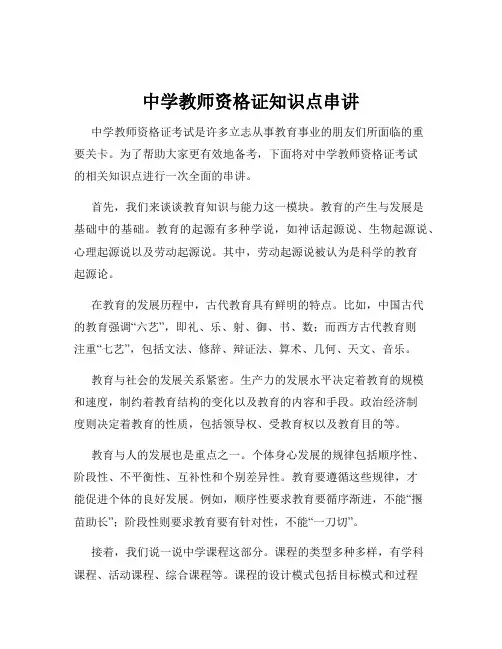 中学教师资格证知识点串讲

中学教师资格证考试是许多立志从事教育事业的朋友们所面临的重要关卡。为了帮助大家更有效地备考，下面将对中学教师资格证考试的相关知识点进行一次全面的串讲。

首先，我们来谈谈教育知识与能力这一模块。教育的产生与发展是基础中的基础。教育的起源有多种学说，如神话起源说、生物起源说、心理起源说以及劳动起源说。其中，劳动起源说被认为是科学的教育起源论。

在教育的发展历程中，古代教育具有鲜明的特点。比如，中国古代的教育强调“六艺”，即礼、乐、射、御、书、数；而西方古代教育则注重“七艺”，包括文法、修辞、辩证法、算术、几何、天文、音乐。

教育与社会的发展关系紧密。生产力的发展水平决定着教育的规模和速度，制约着教育结构的变化以及教育的内容和手段。政治经济制度则决定着教育的性质，包括领导权、受教育权以及教育目的等。

教育与人的发展也是重点之一。个体身心发展的规律包括顺序性、阶段性、不平衡性、互补性和个别差异性。教育要遵循这些规律，才能促进个体的良好发展。例如，顺序性要求教育要循序渐进，不能“揠苗助长”；阶段性则要求教育要有针对性，不能“一刀切”。

接着，我们说一说中学课程这部分。课程的类型多种多样，有学科课程、活动课程、综合课程等。课程的设计模式包括目标模式和过程